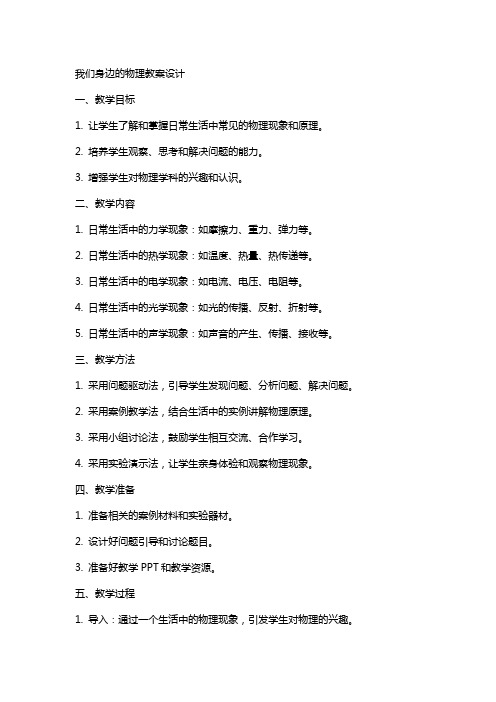 我们身边的物理教案设计

一、教学目标

1. 让学生了解和掌握日常生活中常见的物理现象和原理。

2. 培养学生观察、思考和解决问题的能力。

3. 增强学生对物理学科的兴趣和认识。

二、教学内容

1. 日常生活中的力学现象：如摩擦力、重力、弹力等。

2. 日常生活中的热学现象：如温度、热量、热传递等。

3. 日常生活中的电学现象：如电流、电压、电阻等。

4. 日常生活中的光学现象：如光的传播、反射、折射等。

5. 日常生活中的声学现象：如声音的产生、传播、接收等。

三、教学方法

1. 采用问题驱动法，引导学生发现问题、分析问题、解决问题。

2. 采用案例教学法，结合生活中的实例讲解物理原理。

3. 采用小组讨论法，鼓励学生相互交流、合作学习。

4. 采用实验演示法，让学生亲身体验和观察物理现象。

四、教学准备

1. 准备相关的案例材料和实验器材。

2. 设计好问题引导和讨论题目。

3. 准备好教学 PPT 和教学资源。

五、教学过程

1. 导入：通过一个生活中的物理现象，引发学生对物理的兴趣。